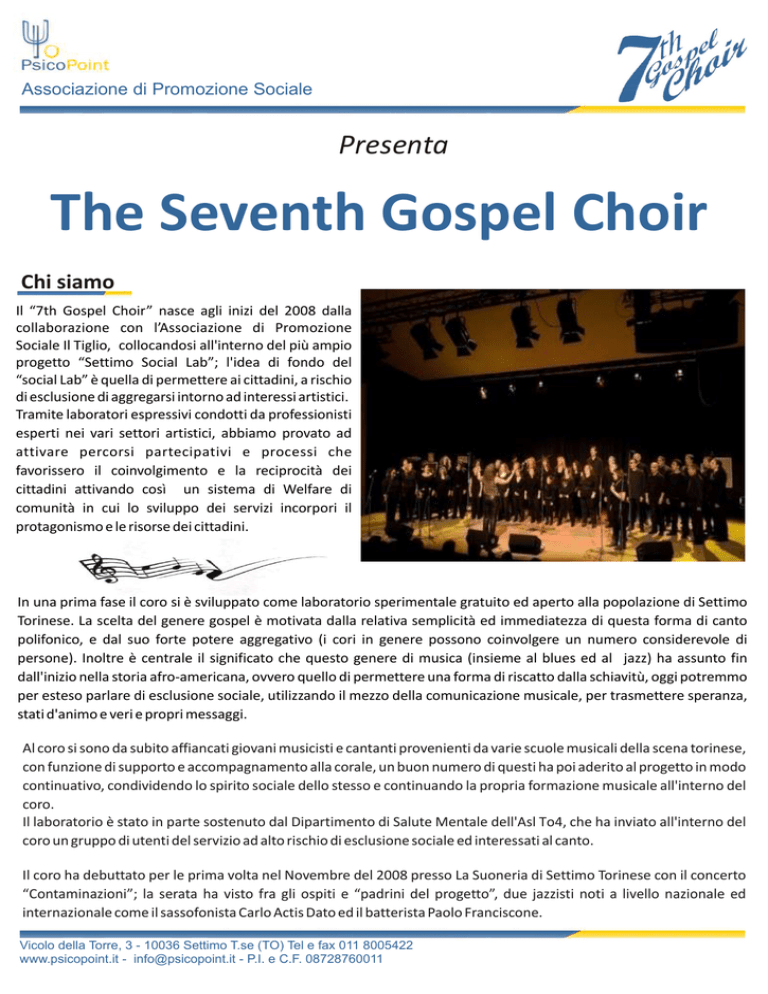 PsicoPoint
Associazione di Promozione Sociale

7th Gospel Choir

Presenta

The Seventh Gospel Choir

Chi siamo

Il “7th Gospel Choir” nasce agli inizi del 2008 dalla collaborazione con l’Associazione di Promozione Sociale Il Tiglio, collocandosi all'interno del più ampio progetto “Settimo Social Lab”; l'idea di fondo del “social Lab” è quella di permettere ai cittadini, a rischio di esclusione di aggregarsi intorno ad interessi artistici. Tramite laboratori espressivi condotti da professionisti esperti nei vari settori artistici, abbiamo provato ad attivare percorsi partecipativi e processi che favorissero il coinvolgimento e la reciprocità dei cittadini attivando così un sistema di Welfare di comunità in cui lo sviluppo dei servizi incorpori il protagonismo e le risorse dei cittadini.

In una prima fase il coro si è sviluppato come laboratorio sperimentale gratuito ed aperto alla popolazione di Settimo Torinese. La scelta del genere gospel è motivata dalla relativa semplicità ed immediatezza di questa forma di canto polifonico, e dal suo forte potere aggregativo (i cori in genere possono coinvolgere un numero considerevole di persone). Inoltre è centrale il significato che questo genere di musica (insieme al blues ed al jazz) ha assunto fin dall'inizio nella storia afro-americana, ovvero quello di permettere una forma di riscatto dalla schiavitù, oggi potremmo per esteso parlare di esclusione sociale, utilizzando il mezzo della comunicazione musicale, per trasmettere speranza, stati d'animo e veri e propri messaggi.

Al coro si sono da subito affiancati giovani musicisti e cantanti provenienti da varie scuole musicali della scena torinese, con funzione di supporto e accompagnamento alla corale, un buon numero di questi ha poi aderito al progetto in modo continuativo, condividendo lo spirito sociale dello stesso e continuando la propria formazione musicale all'interno del coro.
Il laboratorio è stato in parte sostenuto dal Dipartimento di Salute Mentale dell'Asl To4, che ha inviato all'interno del coro un gruppo di utenti del servizio ad alto rischio di esclusione sociale ed interessati al canto.

Il coro ha debuttato per le prima volta nel Novembre del 2008 presso La Suoneria di Settimo Torinese con il concerto “Contaminazioni”; la serata ha visto fra gli ospiti e “padrini del progetto”, due jazzisti noti a livello nazionale ed internazionale come il sassofonista Carlo Actis Dato ed il batterista Paolo Franciscone.

Vicolo della Torre, 3 - 10036 Settimo T.se (TO) Tel e fax 011 8005422
www.psicopoint.it - info@psicopoint.it - P.I. e C.F. 08728760011